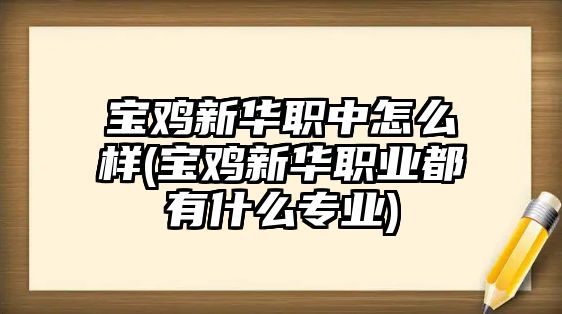 宝鸡新华职中怎么样(宝鸡新华职业都有什么专业)